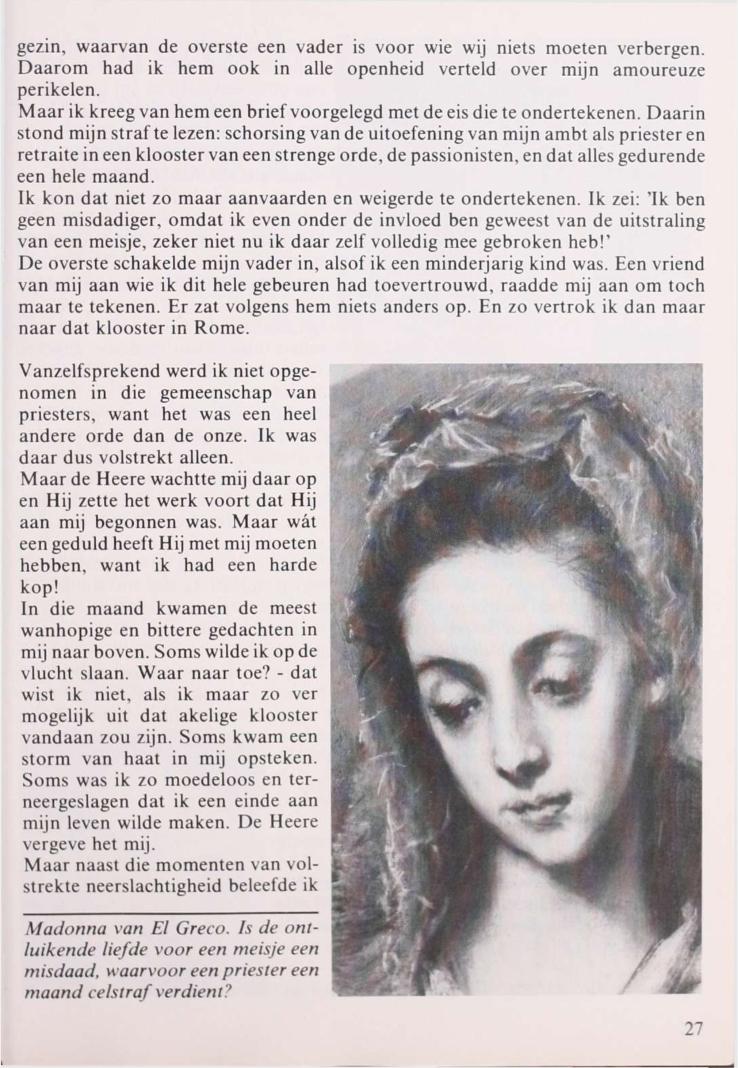 gezin, waarvan de overste een vader is voor wie wij niets moeten verbergen. Daarom had ik hem ook in alle openheid verteld over mijn amoureuze perikelen.
Maar ik kreeg van hem een brief voorgelegd met de eis die te ondertekenen. Daarin stond mijn straf te lezen: schorsing van de uitoefening van mijn ambt als priester en retraite in een klooster van een strenge orde, de passionisten, en dat alles gedurende een hele maand.
Ik kon dat niet zo maar aanvaarden en weigerde te ondertekenen. Ik zei: 'Ik ben geen misdadiger, omdat ik even onder de invloed ben geweest van de uitstraling van een meisje, zeker niet nu ik daar zelf volledig mee gebroken heb!'
De overste schakelde mijn vader in, alsof ik een minderjarig kind was. Een vriend van mij aan wie ik dit hele gebeuren had toevertrouwd, raadde mij aan om toch maar te tekenen. Er zat volgens hem niets anders op. En zo vertrok ik dan maar naar dat klooster in Rome.

Vanzelfsprekend werd ik niet opgenomen in die gemeenschap van priesters, want het was een heel andere orde dan de onze. Ik was daar dus volstrekt alleen.
Maar de Heere wachtte mij daar op en Hij zette het werk voort dat Hij aan mij begonnen was. Maar wát een geduld heeft Hij met mij moeten hebben, want ik had een harde kop!
In die maand kwamen de meest wanhopige en bittere gedachten in mij naar boven. Soms wilde ik op de vlucht slaan. Waar naar toe? - dat wist ik niet, als ik maar zo ver mogelijk uit dat akelige klooster vandaan zou zijn. Soms kwam een storm van haat in mij opsteken. Soms was ik zo moedeloos en terneergeslagen dat ik een einde aan mijn leven wilde maken. De Heere vergeve het mij.
Maar naast die momenten van volstrekte neerslachtigheid beleefde ik

Madonna van El Greco. Is de ontluikende liefde voor een meisje een misdaad, waarvoor een priester een maand celstraf verdient?

27